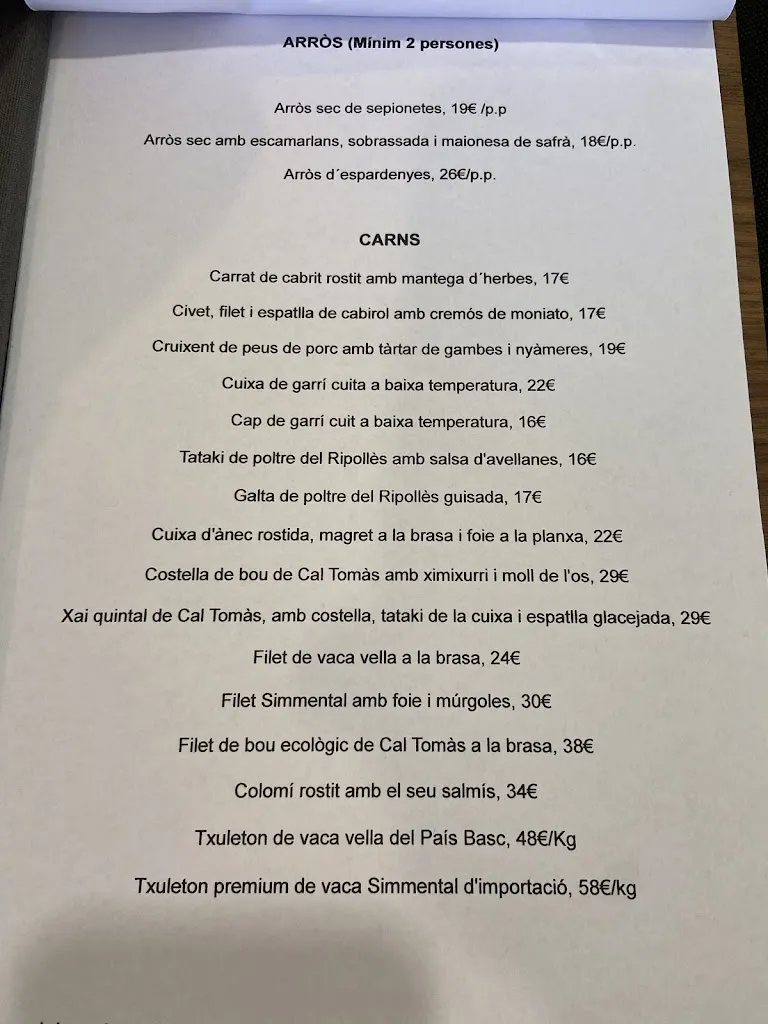 ARRÒS (Mínim 2 persones)

Arròs sec de sepionetes, 19€ /p.p

Arròs sec amb escamarlans, sobrassada i maionesa de safrà, 18€/p.p.

Arròs d´espardenyes, 26€/p.p.

CARNS

Carrat de cabrit rostit amb mantega d´herbes, 17€

Civet, filet i espatlla de cabirol amb cremós de moniato, 17€

Cruixent de peus de porc amb tàrtar de gambes i nyàmeres, 19€

Cuixa de garrí cuita a baixa temperatura, 22€

Cap de garrí cuit a baixa temperatura, 16€

Tataki de poltre del Ripollès amb salsa d'avellanes, 16€

Galta de poltre del Ripollès guisada, 17€

Cuixa d'ànec rostida, magret a la brasa i foie a la planxa, 22€

Costella de bou de Cal Tomàs amb ximixurri i moll de l'os, 29€

Xai quintal de Cal Tomàs, amb costella, tataki de la cuixa i espatlla glacejada, 29€

Filet de vaca vella a la brasa, 24€

Filet Simmental amb foie i múrgoles, 30€

Filet de bou ecològic de Cal Tomàs a la brasa, 38€

Colomí rostit amb el seu salmís, 34€

Txuleton de vaca vella del País Basc, 48€/Kg

Txuleton premium de vaca Simmental d'importació, 58€/kg